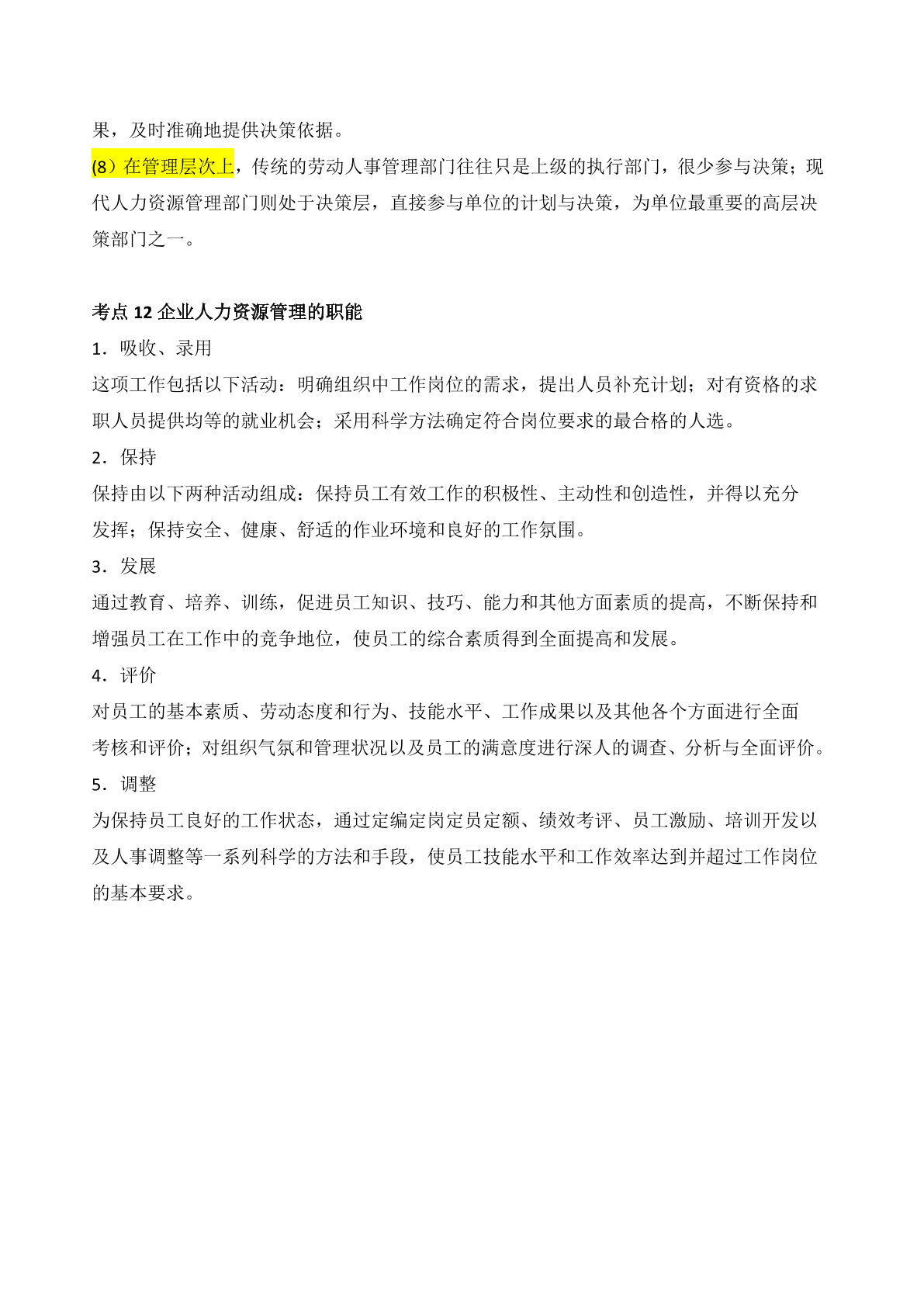 果，及时准确地提供决策依据。

(8）在管理层次上，传统的劳动人事管理部门往往只是上级的执行部门，很少参与决策；现代人力资源管理部门则处于决策层，直接参与单位的计划与决策，为单位最重要的高层决策部门之一。

考点 12 企业人力资源管理的职能

1．吸收、录用

这项工作包括以下活动：明确组织中工作岗位的需求，提出人员补充计划；对有资格的求职人员提供均等的就业机会；采用科学方法确定符合岗位要求的最合格的人选。

2．保持

保持由以下两种活动组成：保持员工有效工作的积极性、主动性和创造性，并得以充分发挥；保持安全、健康、舒适的作业环境和良好的工作氛围。

3．发展

通过教育、培养、训练，促进员工知识、技巧、能力和其他方面素质的提高，不断保持和增强员工在工作中的竞争地位，使员工的综合素质得到全面提高和发展。

4．评价

对员工的基本素质、劳动态度和行为、技能水平、工作成果以及其他各个方面进行全面考核和评价；对组织气氛和管理状况以及员工的满意度进行深人的调查、分析与全面评价。

5．调整

为保持员工良好的工作状态，通过定编定岗定员定额、绩效考评、员工激励、培训开发以及人事调整等一系列科学的方法和手段，使员工技能水平和工作效率达到并超过工作岗位的基本要求。